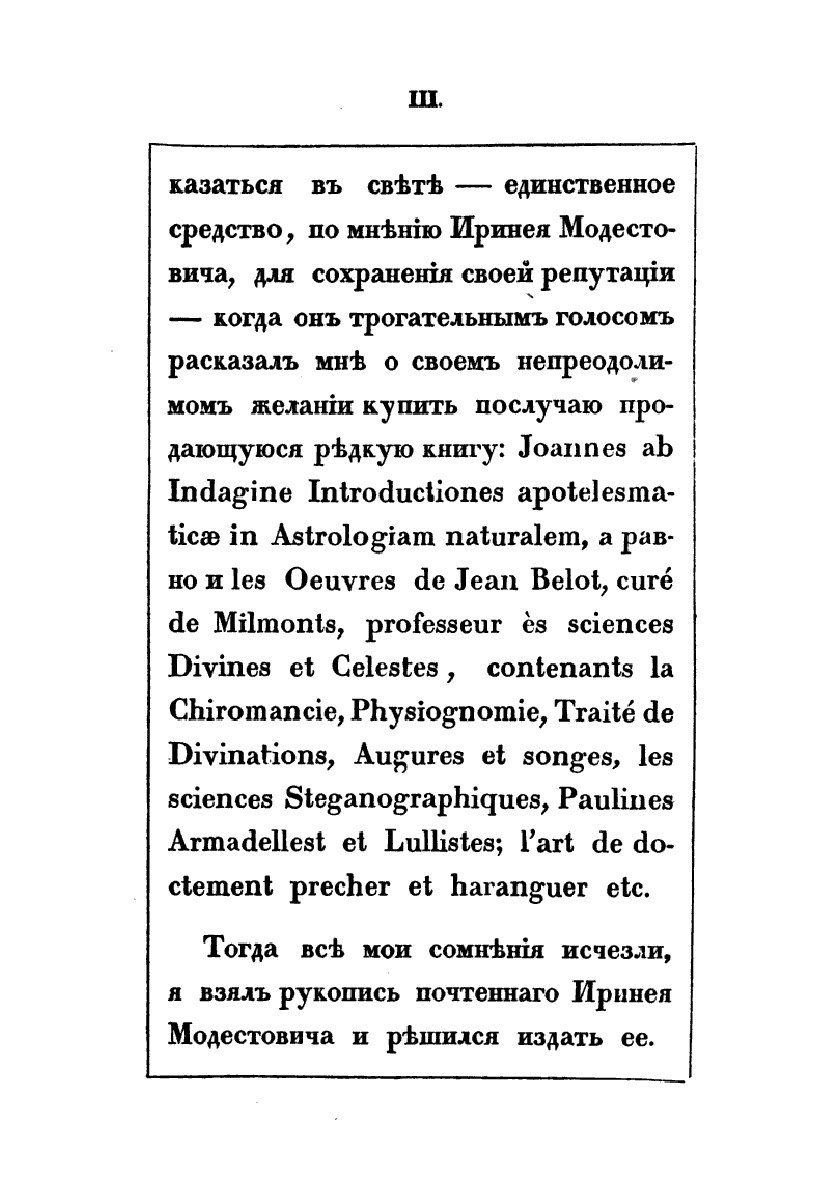 III.

казаться въ свѣтѣ — единственное средство, по мнѣнію Иринея Модестовича, для сохраненія своей репутаціи — когда онъ трогательнымъ голосомъ расказалъ мнѣ о своемъ непреодолимомъ желаніи купить послучаю продающуюся рѣдкую книгу: Joannes ab Indagine Introductiones apotelesmaticæ in Astrologiam naturalem, а равно и les Oeuvres de Jean Belot, curé de Milmonts, professeur ès sciences Divines et Celestes, contenants la Chiromancie, Physiognomie, Traité de Divinations, Augures et songes, les sciences Steganographiques, Paulines Armadellest et Lullistes; l'art de doctement precher et haranguer etc.

Тогда всѣ мои сомнѣнія исчезли, я взялъ рукопись почтеннаго Иринея Модестовича и рѣшился издать ее.